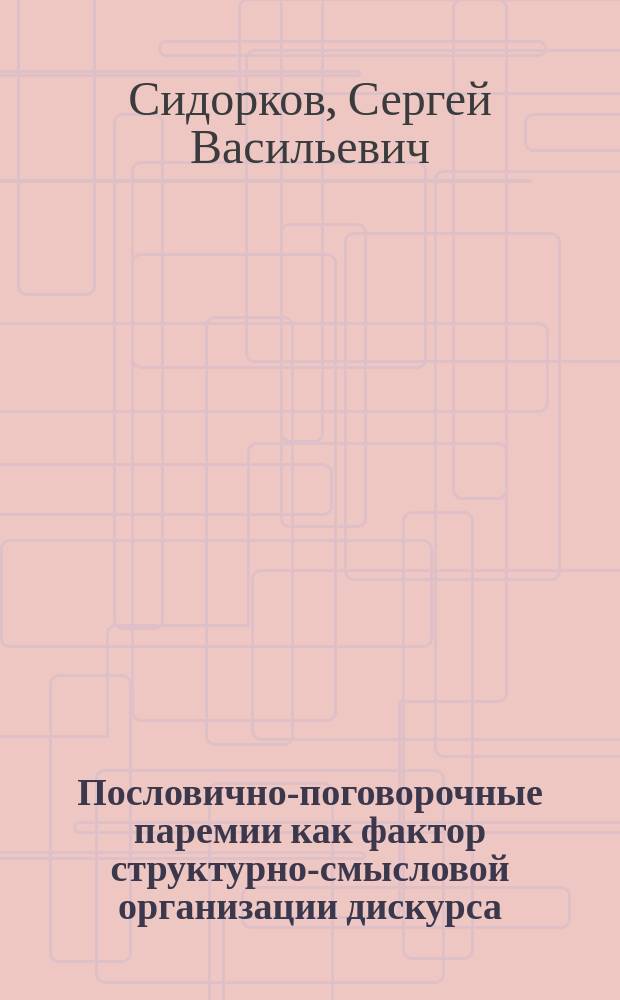 Сидорков, Сергей Васильевич

Пословично-поговорочные паремии как фактор структурно-смысловой организации дискурса